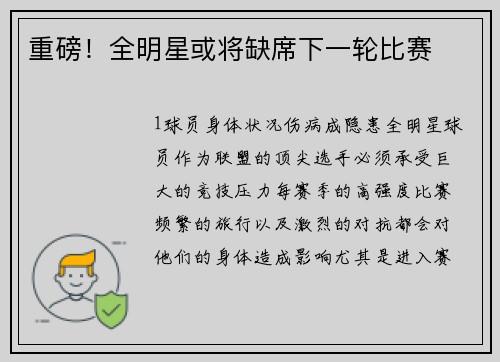 重磅！全明星或将缺席下一轮比赛

1球员身体状况伤病成隐患全明星球员作为联盟的顶尖选手必须承受巨大的竞技压力每赛季的高强度比赛频繁的旅行以及激烈的对抗都会对他们的身体造成影响尤其是进入赛